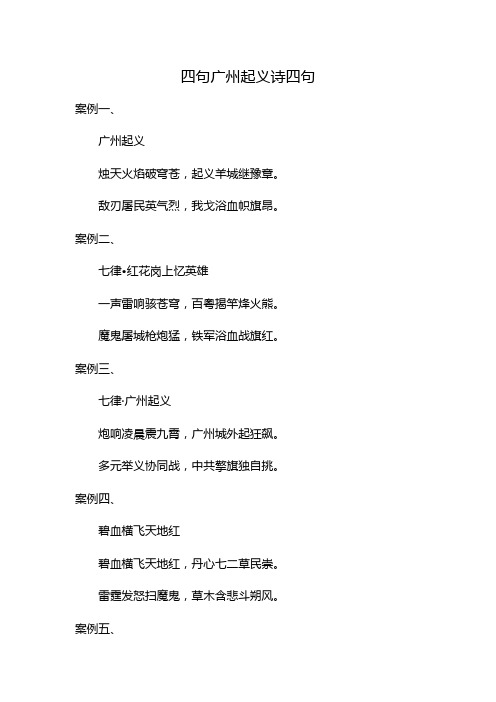 四句广州起义诗四句

案例一、

广州起义

烛天火焰破穹苍，起义羊城继豫章。

敌刃屠民英气烈，我戈浴血帜旗昂。

案例二、

七律•红花岗上忆英雄

一声雷响骇苍穹，百粤揭竿烽火熊。

魔鬼屠城枪炮猛，铁军浴血战旗红。

案例三、

七律·广州起义

炮响凌晨震九霄，广州城外起狂飙。

多元举义协同战，中共擎旗独自挑。

案例四、

碧血横飞天地红

碧血横飞天地红，丹心七二草民崇。

雷霆发怒扫魔鬼，草木含悲斗朔风。

案例五、